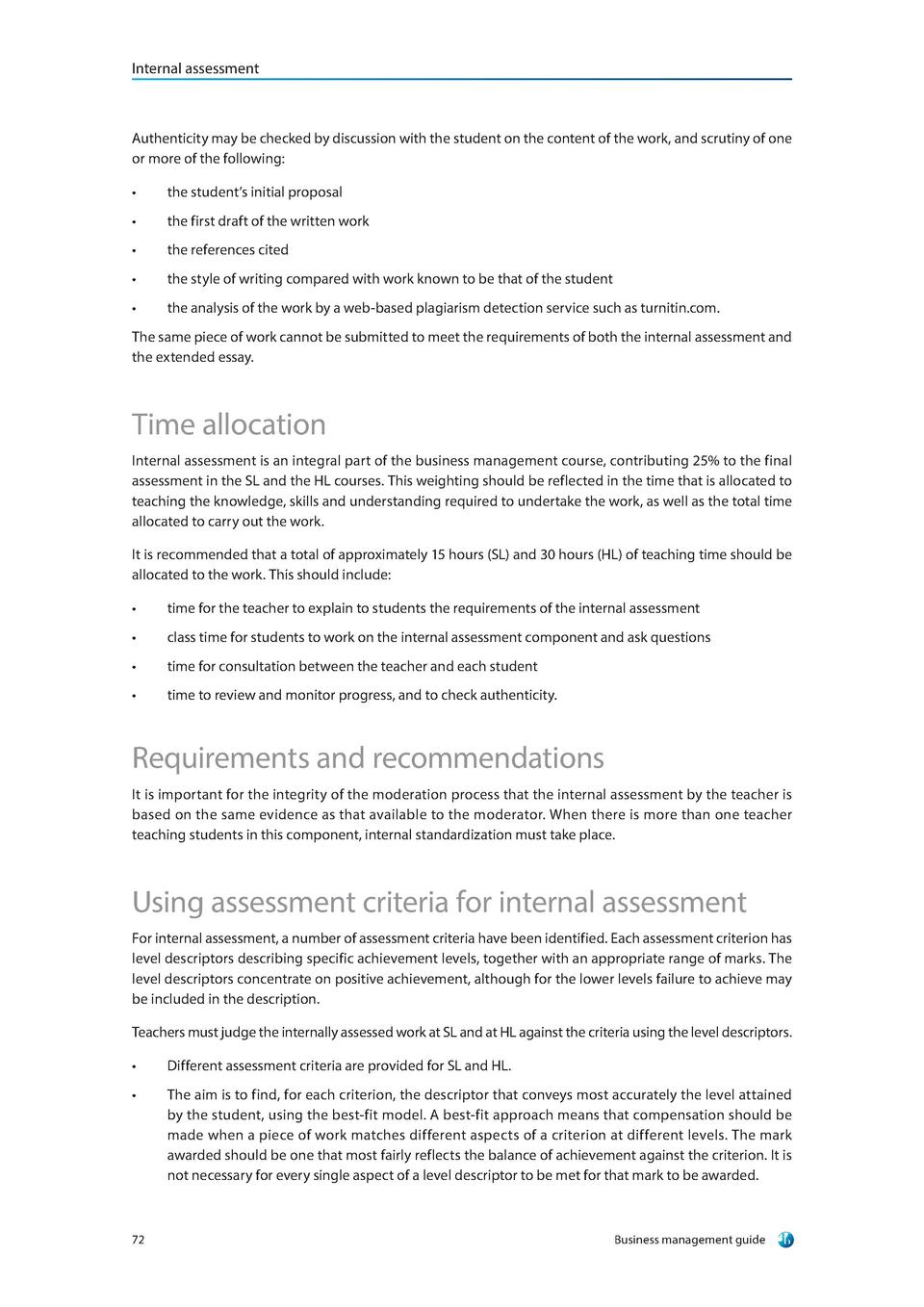 Internal assessment

Authenticity may be checked by discussion with the student on the content of the work, and scrutiny of one or more of the following:

• the student's initial proposal
• the first draft of the written work
• the references cited
• the style of writing compared with work known to be that of the student
• the analysis of the work by a web-based plagiarism detection service such as turnitin.com.

The same piece of work cannot be submitted to meet the requirements of both the internal assessment and the extended essay.

Time allocation

Internal assessment is an integral part of the business management course, contributing 25% to the final assessment in the SL and the HL courses. This weighting should be reflected in the time that is allocated to teaching the knowledge, skills and understanding required to undertake the work, as well as the total time allocated to carry out the work.

It is recommended that a total of approximately 15 hours (SL) and 30 hours (HL) of teaching time should be allocated to the work. This should include:

• time for the teacher to explain to students the requirements of the internal assessment
• class time for students to work on the internal assessment component and ask questions
• time for consultation between the teacher and each student
• time to review and monitor progress, and to check authenticity.

Requirements and recommendations

It is important for the integrity of the moderation process that the internal assessment by the teacher is based on the same evidence as that available to the moderator. When there is more than one teacher teaching students in this component, internal standardization must take place.

Using assessment criteria for internal assessment

For internal assessment, a number of assessment criteria have been identified. Each assessment criterion has level descriptors describing specific achievement levels, together with an appropriate range of marks. The level descriptors concentrate on positive achievement, although for the lower levels failure to achieve may be included in the description.

Teachers must judge the internally assessed work at SL and at HL against the criteria using the level descriptors.

• Different assessment criteria are provided for SL and HL.
• The aim is to find, for each criterion, the descriptor that conveys most accurately the level attained by the student, using the best-fit model. A best-fit approach means that compensation should be made when a piece of work matches different aspects of a criterion at different levels. The mark awarded should be one that most fairly reflects the balance of achievement against the criterion. It is not necessary for every single aspect of a level descriptor to be met for that mark to be awarded.

72 Business management guide